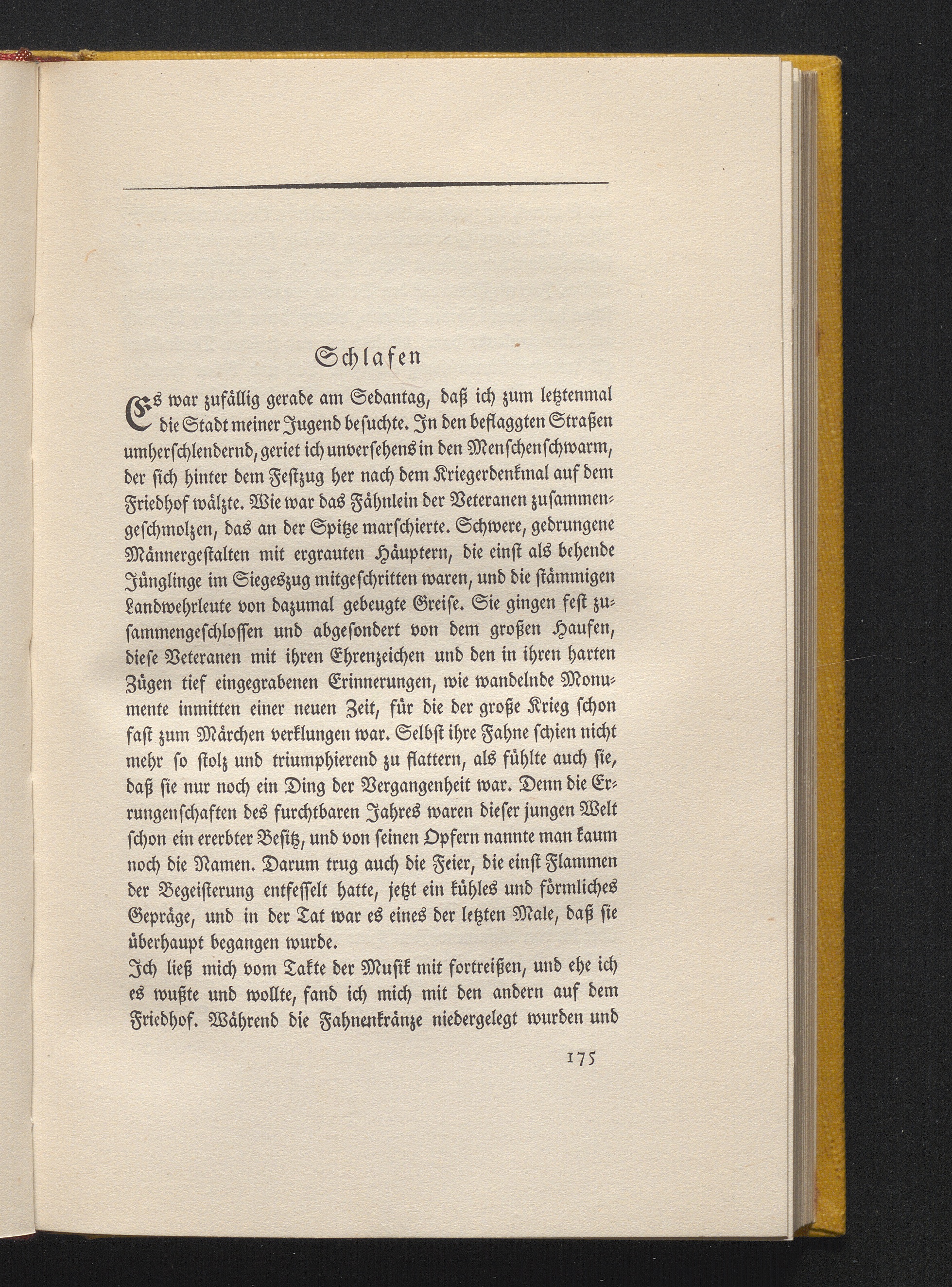 Schlafen

Es war zufällig gerade am Sedantag, daß ich zum letztenmal die Stadt meiner Jugend besuchte. In den beflaggten Straßen umherschlendernd, geriet ich unversehens in den Menschenschwarm, der sich hinter dem Festzug her nach dem Kriegerdenkmal auf dem Friedhof wälzte. Wie war das Fähnlein der Veteranen zusammengeschmolzen, das an der Spitze marschierte. Schwere, gedrungene Männergestalten mit ergrauten Häuptern, die einst als behende Jünglinge im Siegeszug mitgeschritten waren, und die stämmigen Landwehrleute von dazumal gebeugte Greise. Sie gingen fest zusammengeschlossen und abgesondert von dem großen Haufen, diese Veteranen mit ihren Ehrenzeichen und den in ihren harten Zügen tief eingegrabenen Erinnerungen, wie wandelnde Monumente inmitten einer neuen Zeit, für die der große Krieg schon fast zum Märchen verklungen war. Selbst ihre Fahne schien nicht mehr so stolz und triumphierend zu flattern, als fühlte auch sie, daß sie nur noch ein Ding der Vergangenheit war. Denn die Errungenschaften des furchtbaren Jahres waren dieser jungen Welt schon ein ererbter Besitz, und von seinen Opfern nannte man kaum noch die Namen. Darum trug auch die Feier, die einst Flammen der Begeisterung entfesselt hatte, jetzt ein kühles und förmliches Gepräge, und in der Tat war es eines der letzten Male, daß sie überhaupt begangen wurde.
Ich ließ mich vom Takte der Musik mit fortreißen, und ehe ich es wußte und wollte, fand ich mich mit den andern auf dem Friedhof. Während die Fahnenkränze niedergelegt wurden und

175